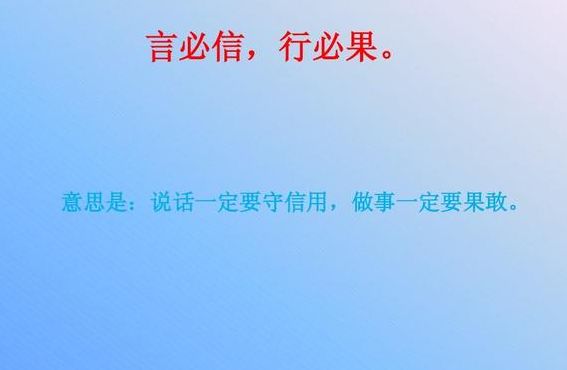 言必信，行必果。

意思是：说话一定要守信用，做事一定要果敢。